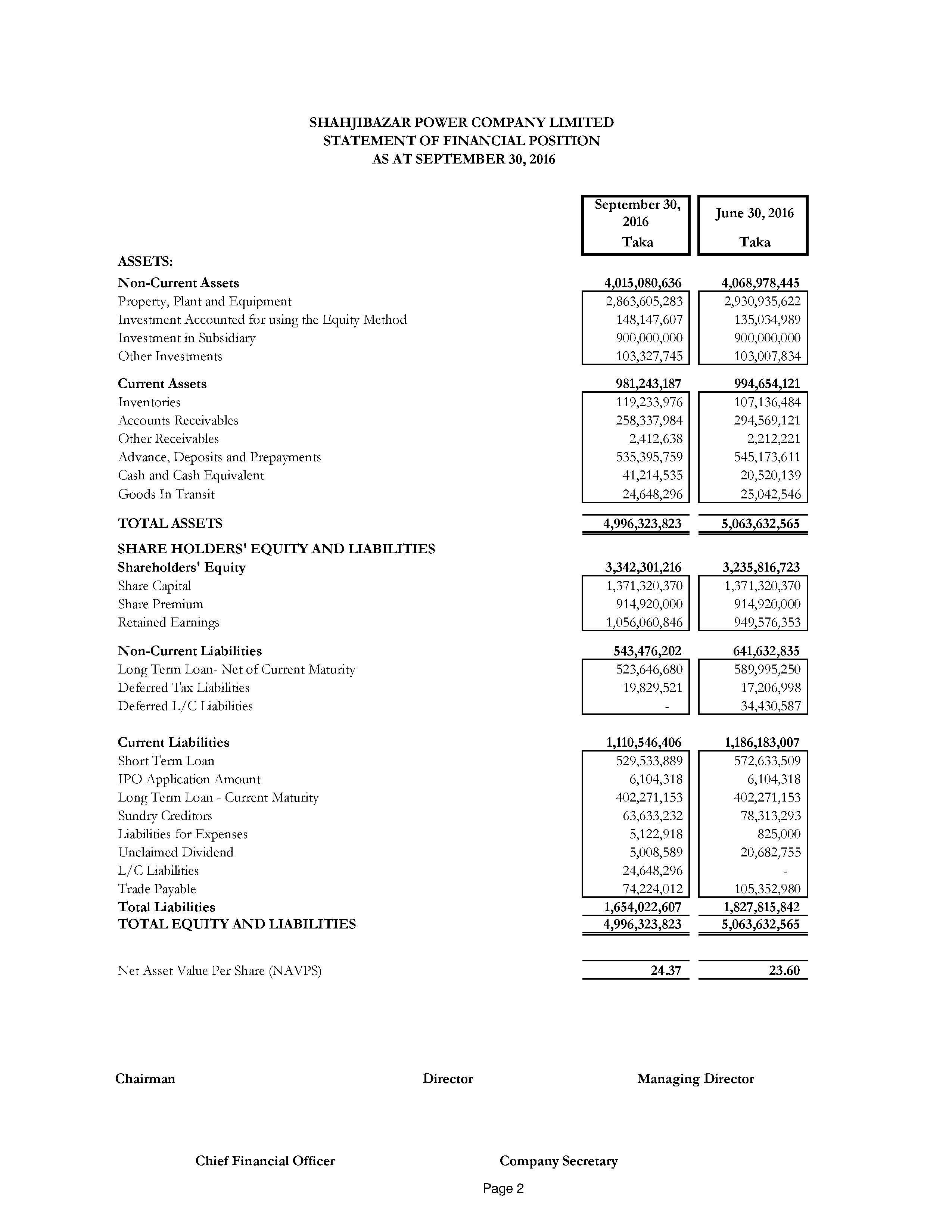 SHAHJIBAZAR POWER COMPANY LIMITED
STATEMENT OF FINANCIAL POSITION
AS AT SEPTEMBER 30, 2016

| | September 30, 2016 Taka | June 30, 2016 Taka |
|---|---|---|
| ASSETS: | | |
| Non-Current Assets | 4,015,080,636 | 4,068,978,445 |
| Property, Plant and Equipment | 2,863,605,283 | 2,930,935,622 |
| Investment Accounted for using the Equity Method | 148,147,607 | 135,034,989 |
| Investment in Subsidiary | 900,000,000 | 900,000,000 |
| Other Investments | 103,327,745 | 103,007,834 |
| Current Assets | 981,243,187 | 994,654,121 |
| Inventories | 119,233,976 | 107,136,484 |
| Accounts Receivables | 258,337,984 | 294,569,121 |
| Other Receivables | 2,412,638 | 2,212,221 |
| Advance, Deposits and Prepayments | 535,395,759 | 545,173,611 |
| Cash and Cash Equivalent | 41,214,535 | 20,520,139 |
| Goods In Transit | 24,648,296 | 25,042,546 |
| TOTAL ASSETS | 4,996,323,823 | 5,063,632,565 |
| SHARE HOLDERS' EQUITY AND LIABILITIES | | |
| Shareholders' Equity | 3,342,301,216 | 3,235,816,723 |
| Share Capital | 1,371,320,370 | 1,371,320,370 |
| Share Premium | 914,920,000 | 914,920,000 |
| Retained Earnings | 1,056,060,846 | 949,576,353 |
| Non-Current Liabilities | 543,476,202 | 641,632,835 |
| Long Term Loan- Net of Current Maturity | 523,646,680 | 589,995,250 |
| Deferred Tax Liabilities | 19,829,521 | 17,206,998 |
| Deferred L/C Liabilities | - | 34,430,587 |
| Current Liabilities | 1,110,546,406 | 1,186,183,007 |
| Short Term Loan | 529,533,889 | 572,633,509 |
| IPO Application Amount | 6,104,318 | 6,104,318 |
| Long Term Loan - Current Maturity | 402,271,153 | 402,271,153 |
| Sundry Creditors | 63,633,232 | 78,313,293 |
| Liabilities for Expenses | 5,122,918 | 825,000 |
| Unclaimed Dividend | 5,008,589 | 20,682,755 |
| L/C Liabilities | 24,648,296 | - |
| Trade Payable | 74,224,012 | 105,352,980 |
| Total Liabilities | 1,654,022,607 | 1,827,815,842 |
| TOTAL EQUITY AND LIABILITIES | 4,996,323,823 | 5,063,632,565 |
| Net Asset Value Per Share (NAVPS) | 24.37 | 23.60 |

Chairman Director Managing Director

Chief Financial Officer Company Secretary

Page 2